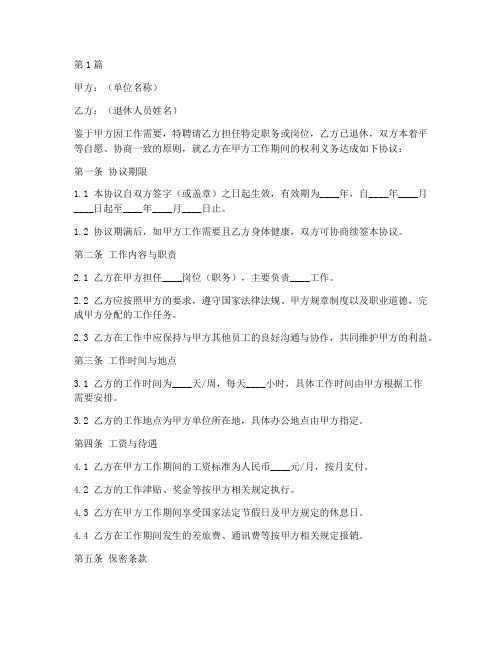 第1篇

甲方：（单位名称）

乙方：（退休人员姓名）

鉴于甲方因工作需要，特聘请乙方担任特定职务或岗位，乙方已退休，双方本着平等自愿、协商一致的原则，就乙方在甲方工作期间的权利义务达成如下协议：

第一条 协议期限

1.1 本协议自双方签字（或盖章）之日起生效，有效期为____年，自____年____月____日起至____年____月____日止。

1.2 协议期满后，如甲方工作需要且乙方身体健康，双方可协商续签本协议。

第二条 工作内容与职责

2.1 乙方在甲方担任____岗位（职务），主要负责____工作。

2.2 乙方应按照甲方的要求，遵守国家法律法规、甲方规章制度以及职业道德，完成甲方分配的工作任务。

2.3 乙方在工作中应保持与甲方其他员工的良好沟通与协作，共同维护甲方的利益。

第三条 工作时间与地点

3.1 乙方的工作时间为____天/周，每天____小时，具体工作时间由甲方根据工作需要安排。

3.2 乙方的工作地点为甲方单位所在地，具体办公地点由甲方指定。

第四条 工资与待遇

4.1 乙方在甲方工作期间的工资标准为人民币____元/月，按月支付。

4.2 乙方的工作津贴、奖金等按甲方相关规定执行。

4.3 乙方在甲方工作期间享受国家法定节假日及甲方规定的休息日。

4.4 乙方在工作期间发生的差旅费、通讯费等按甲方相关规定报销。

第五条 保密条款